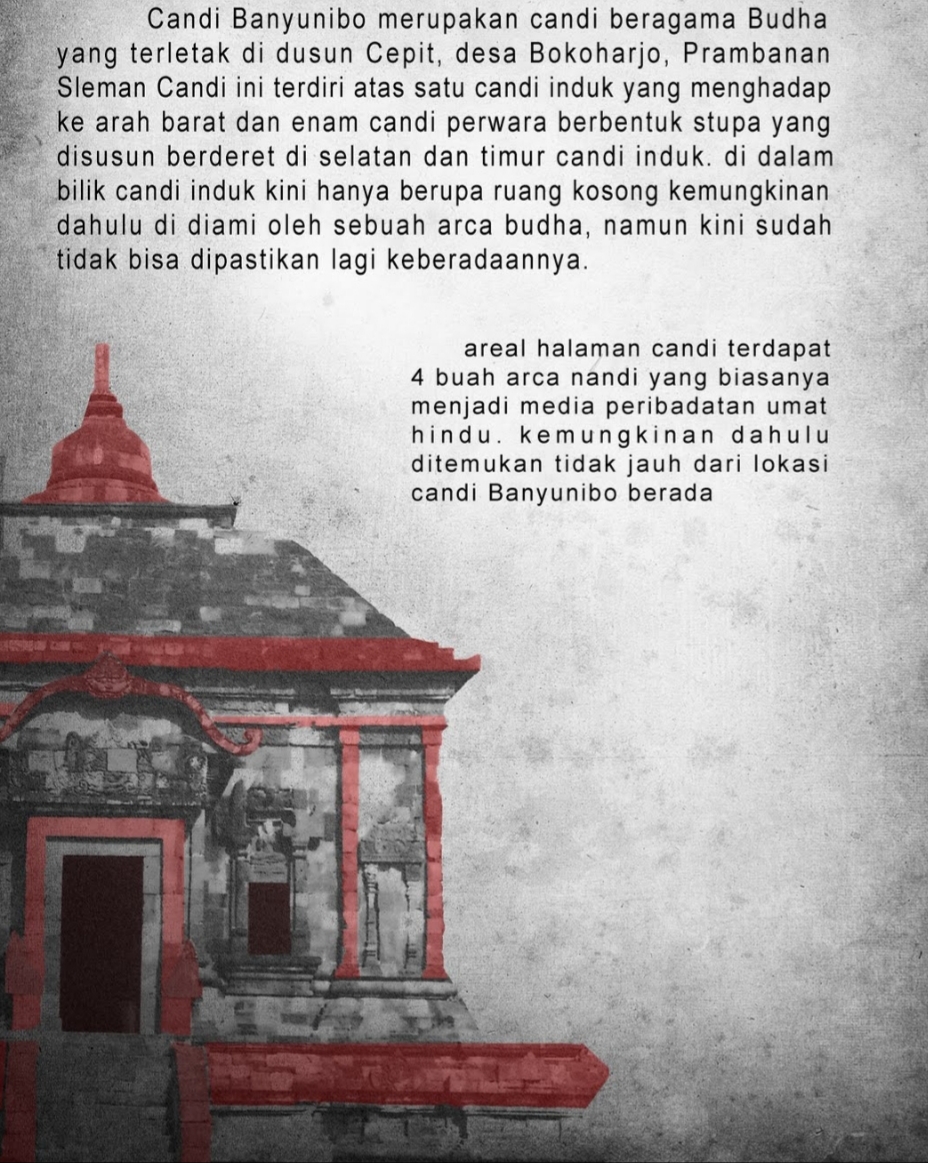 Candi Banyunibo merupakan candi beragama Budha yang terletak di dusun Cepit, desa Bokoharjo, Prambanan Sleman Candi ini terdiri atas satu candi induk yang menghadap ke arah barat dan enam candi perwara berbentuk stupa yang disusun berderet di selatan dan timur candi induk. di dalam bilik candi induk kini hanya berupa ruang kosong kemungkinan dahulu di diami oleh sebuah arca budha, namun kini sudah tidak bisa dipastikan lagi keberadaannya.

areal halaman candi terdapat 4 buah arca nandi yang biasanya menjadi media peribadatan umat hindu. kemungkinan dahulu ditemukan tidak jauh dari lokasi candi Banyunibo berada